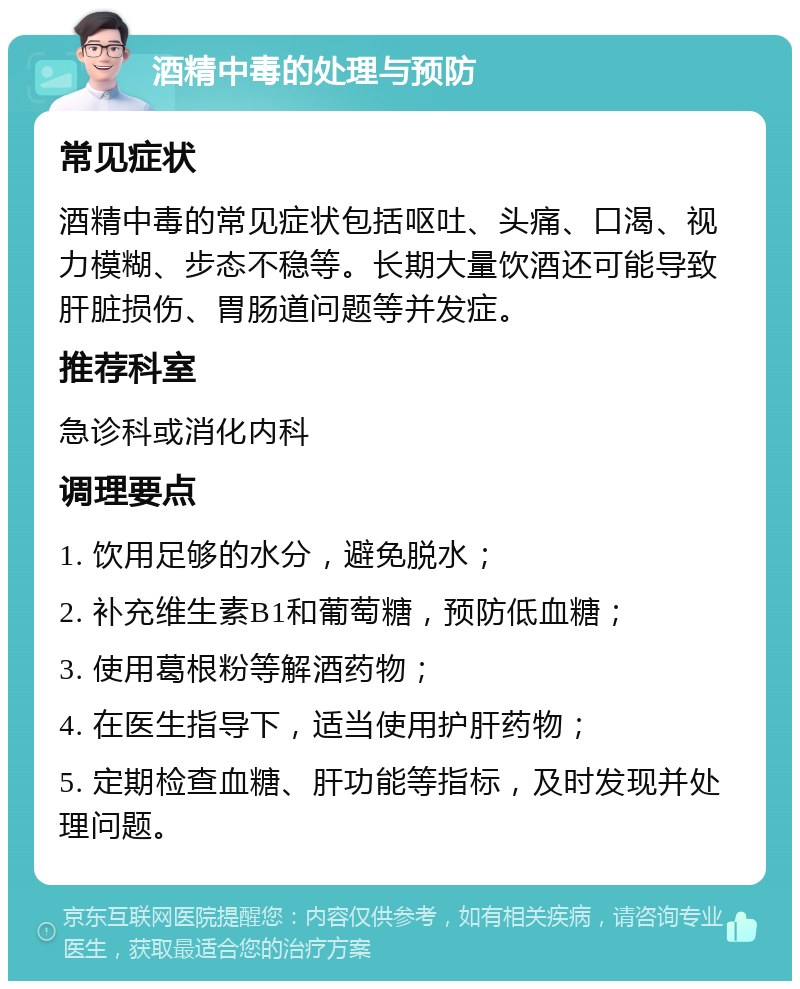 酒精中毒的处理与预防

常见症状

酒精中毒的常见症状包括呕吐、头痛、口渴、视力模糊、步态不稳等。长期大量饮酒还可能导致肝脏损伤、胃肠道问题等并发症。

推荐科室

急诊科或消化内科

调理要点

1. 饮用足够的水分，避免脱水；

2. 补充维生素B1和葡萄糖，预防低血糖；

3. 使用葛根粉等解酒药物；

4. 在医生指导下，适当使用护肝药物；

5. 定期检查血糖、肝功能等指标，及时发现并处理问题。

京东互联网医院提醒您：内容仅供参考，如有相关疾病，请咨询专业医生，获取最适合您的治疗方案